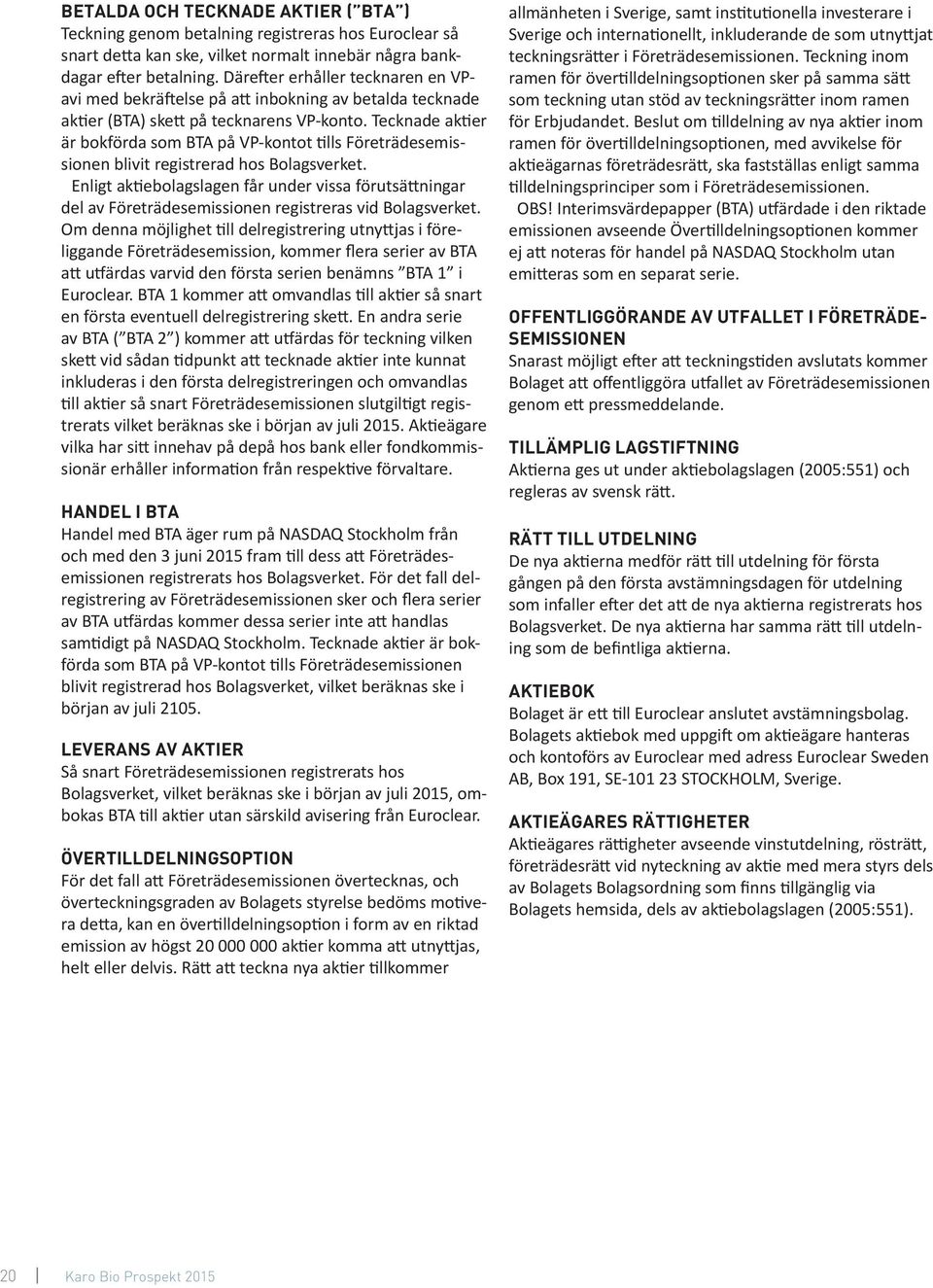 BETALDA OCH TECKNADE AKTIER (”BTA”)
Teckning genom betalning registreras hos Euroclear så snart detta kan ske, vilket normalt innebär några bankdagar efter betalning. Därefter erhåller tecknaren en VP-avi med bekräftelse på att inbokning av betalda tecknade aktier (BTA) skett på tecknarens VP-konto. Tecknade aktier är bokförda som BTA på VP-kontot tills Företrädesemissionen blivit registrerad hos Bolagsverket.

Enligt aktiebolagslagen får under vissa förutsättningar del av Företrädesemissionen registreras vid Bolagsverket. Om denna möjlighet till delregistrering utnyttjas i föreliggande Företrädesemission, kommer flera serier av BTA att utfärdas varvid den första serien benämns ”BTA 1” i Euroclear. BTA 1 kommer att omvandlas till aktier så snart en första eventuell delregistrering skett. En andra serie av BTA (”BTA 2”) kommer att utfärdas för teckning vilken skett vid sådan tidpunkt att tecknade aktier inte kunnat inkluderas i den första delregistreringen och omvandlas till aktier så snart Företrädesemissionen slutgiltigt registrerats vilket beräknas ske i början av juli 2015. Aktieägare vilka har sitt innehav på depå hos bank eller fondkommissionär erhåller information från respektive förvaltare.

HANDEL I BTA
Handel med BTA äger rum på NASDAQ Stockholm från och med den 3 juni 2015 fram till dess att Företrädesemissionen registrerats hos Bolagsverket. För det fall delregistrering av Företrädesemissionen sker och flera serier av BTA utfärdas kommer dessa serier inte att handlas samtidigt på NASDAQ Stockholm. Tecknade aktier är bokförda som BTA på VP-kontot tills Företrädesemissionen blivit registrerad hos Bolagsverket, vilket beräknas ske i början av juli 2105.

LEVERANS AV AKTIER
Så snart Företrädesemissionen registrerats hos Bolagsverket, vilket beräknas ske i början av juli 2015, ombokas BTA till aktier utan särskild avisering från Euroclear.

ÖVERTILLDELNINGSOPTION
För det fall att Företrädesemissionen övertecknas, och överteckningsgraden av Bolagets styrelse bedöms motivera detta, kan en övertilldelningsoption i form av en riktad emission av högst 20 000 000 aktier komma att utnyttjas, helt eller delvis. Rätt att teckna nya aktier tillkommer allmänheten i Sverige, samt institutionella investerare i Sverige och internationellt, inkluderande de som utnyttjat teckningsrätter i Företrädesemissionen. Teckning inom ramen för övertilldelningsoptionen sker på samma sätt som teckning utan stöd av teckningsrätter inom ramen för Erbjudandet. Beslut om tilldelning av nya aktier inom ramen för övertilldelningsoptionen, med avvikelse för aktieägarnas företrädesrätt, ska fastställas enligt samma tilldelningsprinciper som i Företrädesemissionen.

OBS! Interimsvärdepapper (BTA) utfärdade i den riktade emissionen avseende Övertilldelningsoptionen kommer ej att noteras för handel på NASDAQ Stockholm utan emitteras som en separat serie.

OFFENTLIGGÖRANDE AV UTFALLET I FÖRETRÄDESEMISSIONEN
Snarast möjligt efter att teckningstiden avslutats kommer Bolaget att offentliggöra utfallet av Företrädesemissionen genom ett pressmeddelande.

TILLÄMPLIG LAGSTIFTNING
Aktierna ges ut under aktiebolagslagen (2005:551) och regleras av svensk rätt.

RÄTT TILL UTDELNING
De nya aktierna medför rätt till utdelning för första gången på den första avstämningsdagen för utdelning som infaller efter det att de nya aktierna registrerats hos Bolagsverket. De nya aktierna har samma rätt till utdelning som de befintliga aktierna.

AKTIEBOK
Bolaget är ett till Euroclear anslutet avstämningsbolag. Bolagets aktiebok med uppgift om aktieägare hanteras och kontoförs av Euroclear med adress Euroclear Sweden AB, Box 191, SE-101 23 STOCKHOLM, Sverige.

AKTIEÄGARES RÄTTIGHETER
Aktieägares rättigheter avseende vinstutdelning, rösträtt, företrädesrätt vid nyteckning av aktie med mera styrs dels av Bolagets Bolagsordning som finns tillgänglig via Bolagets hemsida, dels av aktiebolagslagen (2005:551).

20 Karo Bio Prospekt 2015